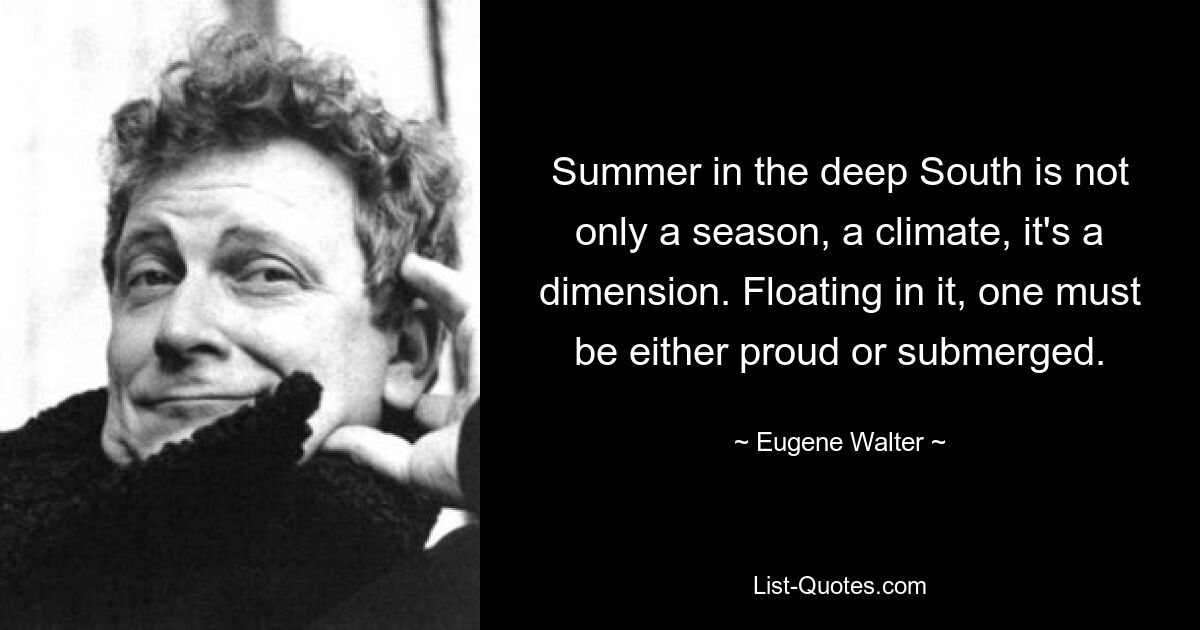 Summer in the deep South is not only a season, a climate, it's a dimension. Floating in it, one must be either proud or submerged.

~ Eugene Walter ~

List-Quotes.com